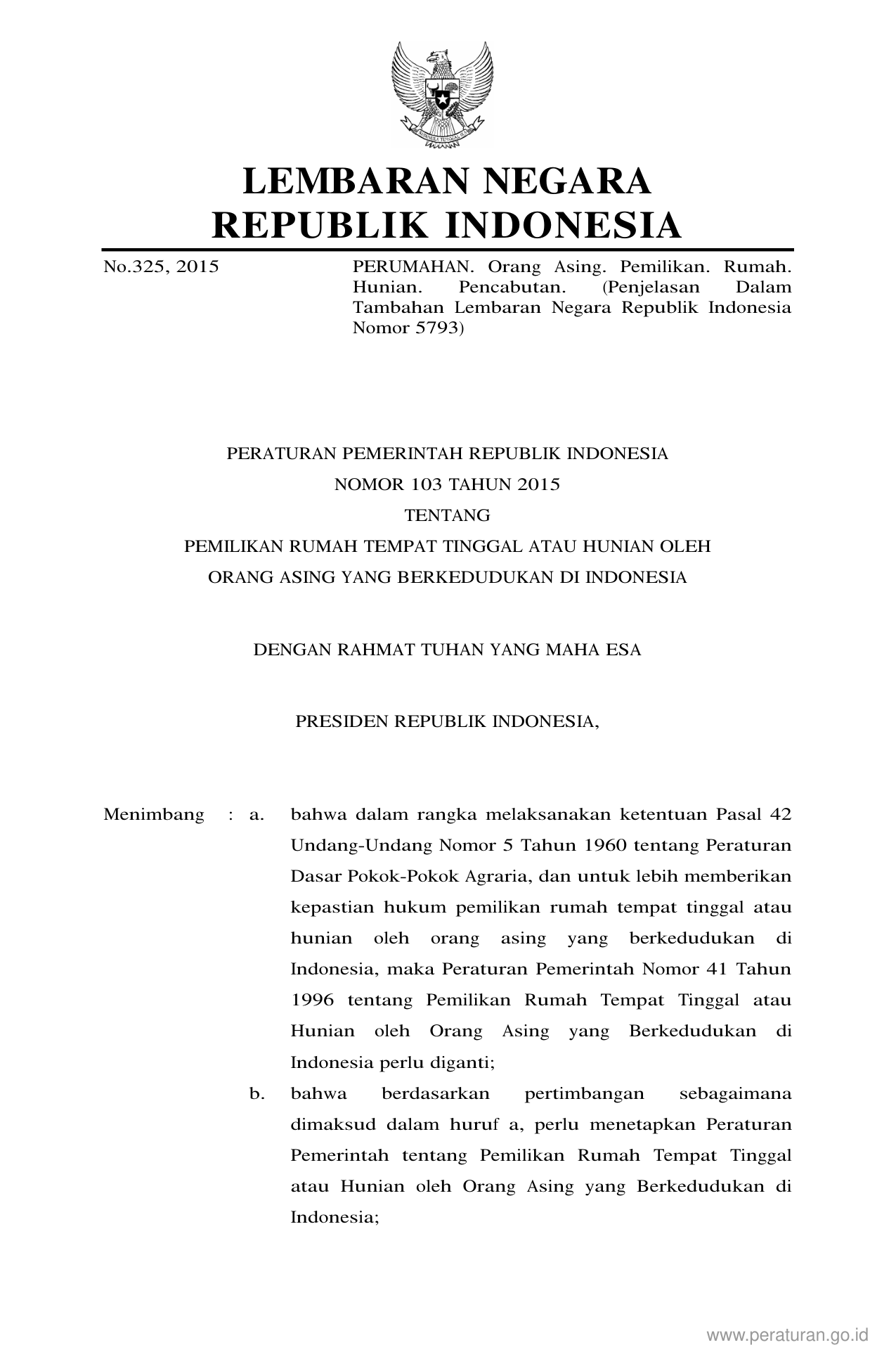 LEMBARAN NEGARA
REPUBLIK INDONESIA

No.325, 2015

PERUMAHAN. Orang Asing. Pemilikan. Rumah. Hunian. Pencabutan. (Penjelasan Dalam Tambahan Lembaran Negara Republik Indonesia Nomor 5793)

PERATURAN PEMERINTAH REPUBLIK INDONESIA
NOMOR 103 TAHUN 2015
TENTANG
PEMILIKAN RUMAH TEMPAT TINGGAL ATAU HUNIAN OLEH
ORANG ASING YANG BERKEDUDUKAN DI INDONESIA

DENGAN RAHMAT TUHAN YANG MAHA ESA

PRESIDEN REPUBLIK INDONESIA,

Menimbang : a. bahwa dalam rangka melaksanakan ketentuan Pasal 42 Undang-Undang Nomor 5 Tahun 1960 tentang Peraturan Dasar Pokok-Pokok Agraria, dan untuk lebih memberikan kepastian hukum pemilikan rumah tempat tinggal atau hunian oleh orang asing yang berkedudukan di Indonesia, maka Peraturan Pemerintah Nomor 41 Tahun 1996 tentang Pemilikan Rumah Tempat Tinggal atau Hunian oleh Orang Asing yang Berkedudukan di Indonesia perlu diganti;

b. bahwa berdasarkan pertimbangan sebagaimana dimaksud dalam huruf a, perlu menetapkan Peraturan Pemerintah tentang Pemilikan Rumah Tempat Tinggal atau Hunian oleh Orang Asing yang Berkedudukan di Indonesia;

www.peraturan.go.id